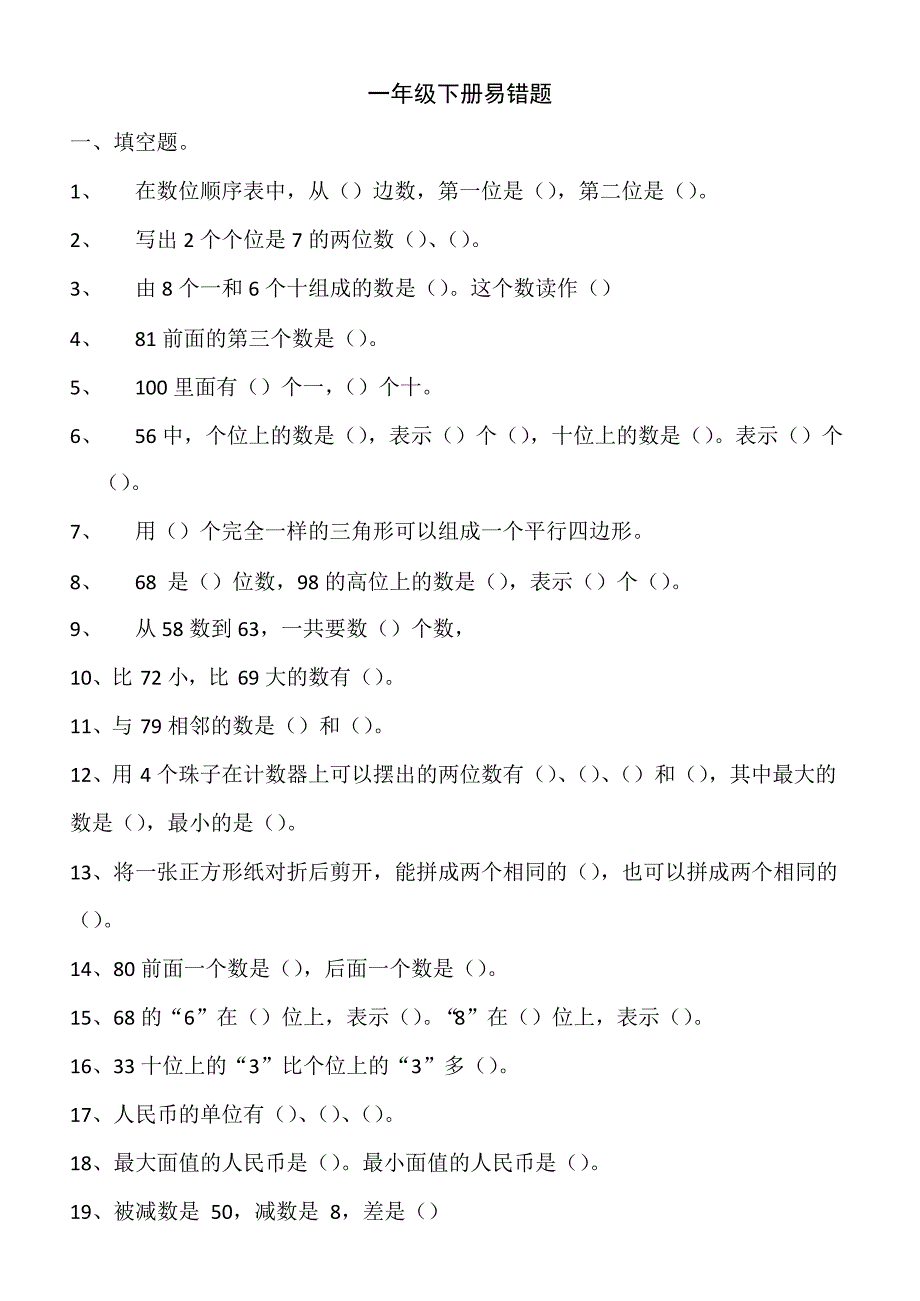 一年级下册易错题

一、填空题。

1、 在数位顺序表中，从（）边数，第一位是（），第二位是（）。

2、 写出 2 个个位是 7 的两位数（）、（）。

3、 由 8 个一和 6 个十组成的数是（）。这个数读作（）

4、 81 前面的第三个数是（）。

5、 100 里面有（）个一，（）个十。

6、 56 中，个位上的数是（），表示（）个（），十位上的数是（）。表示（）个（）。

7、 用（）个完全一样的三角形可以组成一个平行四边形。

8、 68 是（）位数，98 的高位上的数是（），表示（）个（）。

9、 从 58 数到 63，一共要数（）个数，

10、比 72 小，比 69 大的数有（）。

11、与 79 相邻的数是（）和（）。

12、用 4 个珠子在计数器上可以摆出的两位数有（）、（）、（）和（），其中最大的数是（），最小的是（）。

13、将一张正方形纸对折后剪开，能拼成两个相同的（），也可以拼成两个相同的（）。

14、80 前面一个数是（），后面一个数是（）。

15、68 的“6”在（）位上，表示（）。“8”在（）位上，表示（）。

16、33 十位上的“3”比个位上的“3”多（）。

17、人民币的单位有（）、（）、（）。

18、最大面值的人民币是（）。最小面值的人民币是（）。

19、被减数是 50，减数是 8，差是（）